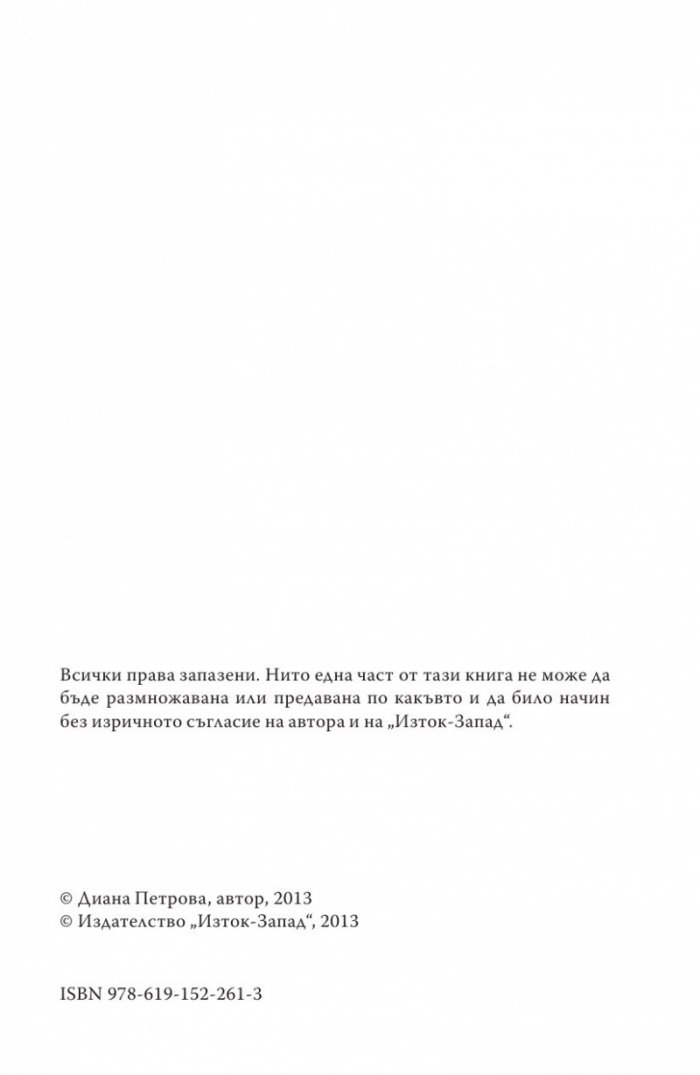 Всички права запазени. Нито една част от тази книга не може да бъде размножавана или предавана по какъвто и да било начин без изричното съгласие на автора и на „Изток-Запад“.

© Диана Петрова, автор, 2013
© Издателство „Изток-Запад“, 2013

ISBN 978-619-152-261-3